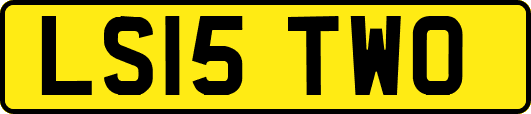 LS15 TWO